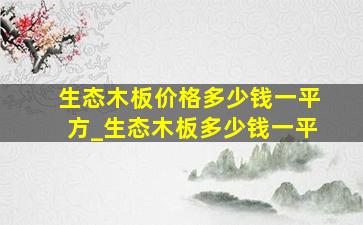 生态木板价格多少钱一平方_生态木板多少钱一平